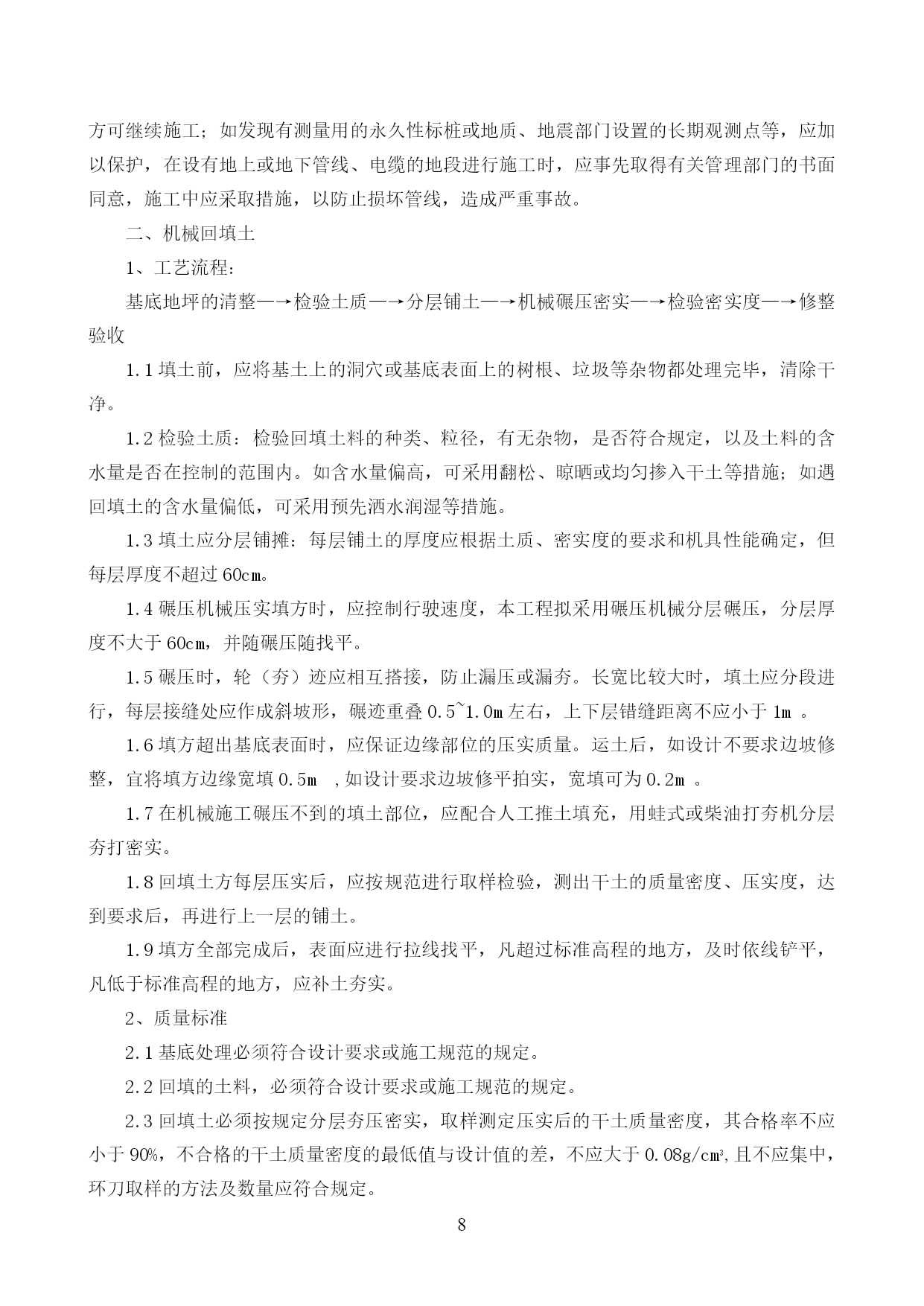 方可继续施工；如发现有测量用的永久性标桩或地质、地震部门设置的长期观测点等，应加以保护，在设有地上或地下管线、电缆的地段进行施工时，应事先取得有关管理部门的书面同意，施工中应采取措施，以防止损坏管线，造成严重事故。

二、机械回填土

1、工艺流程：

基底地坪的清整—→检验土质—→分层铺土—→机械碾压密实—→检验密实度—→修整验收

1.1 填土前，应将基土上的洞穴或基底表面上的树根、垃圾等杂物都处理完毕，清除干净。

1.2 检验土质：检验回填土料的种类、粒径，有无杂物，是否符合规定，以及土料的含水量是否在控制的范围内。如含水量偏高，可采用翻松、晾晒或均匀掺入干土等措施；如遇回填土的含水量偏低，可采用预先洒水润湿等措施。

1.3 填土应分层铺摊：每层铺土的厚度应根据土质、密实度的要求和机具性能确定，但每层厚度不超过 60cm。

1.4 碾压机械压实填方时，应控制行驶速度，本工程拟采用碾压机械分层碾压，分层厚度不大于 60cm，并随碾压随找平。

1.5 碾压时，轮（夯）迹应相互搭接，防止漏压或漏夯。长宽比较大时，填土应分段进行，每层接缝处应作成斜坡形，碾迹重叠 0.5~1.0m 左右，上下层错缝距离不应小于 1m 。

1.6 填方超出基底表面时，应保证边缘部位的压实质量。运土后，如设计不要求边坡修整，宜将填方边缘宽填 0.5m ，如设计要求边坡修平拍实，宽填可为 0.2m 。

1.7 在机械施工碾压不到的填土部位，应配合人工推土填充，用蛙式或柴油打夯机分层夯打密实。

1.8 回填土方每层压实后，应按规范进行取样检验，测出干土的质量密度、压实度，达到要求后，再进行上一层的铺土。

1.9 填方全部完成后，表面应进行拉线找平，凡超过标准高程的地方，及时依线铲平，凡低于标准高程的地方，应补土夯实。

2、质量标准

2.1 基底处理必须符合设计要求或施工规范的规定。

2.2 回填的土料，必须符合设计要求或施工规范的规定。

2.3 回填土必须按规定分层夯压密实，取样测定压实后的干土质量密度，其合格率不应小于 90%，不合格的干土质量密度的最低值与设计值的差，不应大于 0.08g/cm³，且不应集中，环刀取样的方法及数量应符合规定。

8